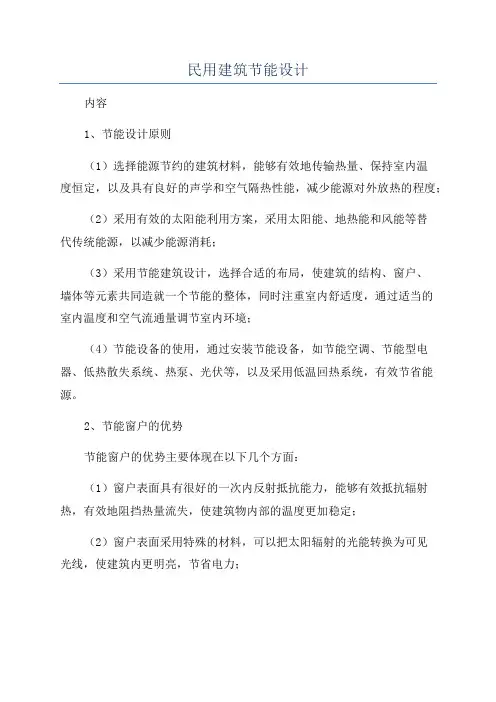 民用建筑节能设计

内容

1、节能设计原则

（1）选择能源节约的建筑材料，能够有效地传输热量、保持室内温度恒定，以及具有良好的声学和空气隔热性能，减少能源对外放热的程度；

（2）采用有效的太阳能利用方案，采用太阳能、地热能和风能等替代传统能源，以减少能源消耗；

（3）采用节能建筑设计，选择合适的布局，使建筑的结构、窗户、墙体等元素共同造就一个节能的整体，同时注重室内舒适度，通过适当的室内温度和空气流通量调节室内环境；

（4）节能设备的使用，通过安装节能设备，如节能空调、节能型电器、低热散失系统、热泵、光伏等，以及采用低温回热系统，有效节省能源。

2、节能窗户的优势

节能窗户的优势主要体现在以下几个方面：

（1）窗户表面具有很好的一次内反射抵抗能力，能够有效抵抗辐射热，有效地阻挡热量流失，使建筑物内部的温度更加稳定；

（2）窗户表面采用特殊的材料，可以把太阳辐射的光能转换为可见光线，使建筑内更明亮，节省电力；